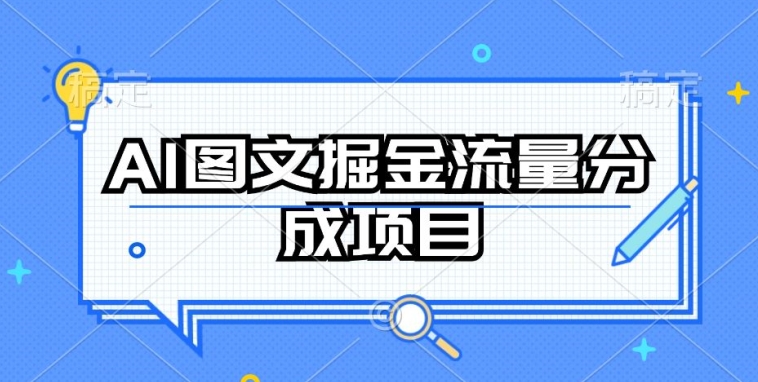 稿定

稿定

AI图文掘金流量分成项目